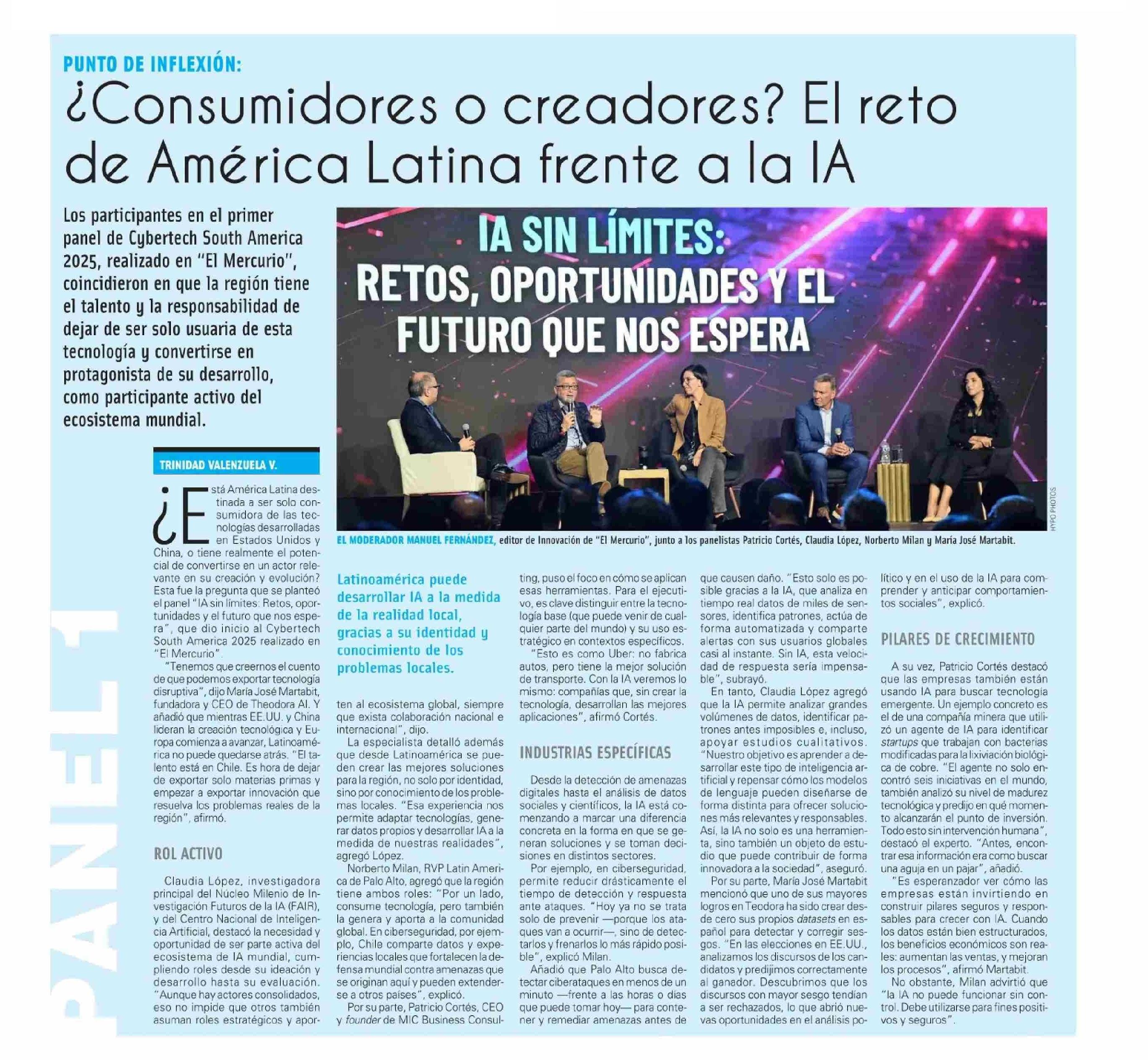 PUNTO DE INFLEXIÓN:

¿Consumidores o creadores? El reto de América Latina frente a la IA

Los participantes en el primer panel de Cybertech South America 2025, realizado en "El Mercurio", coincidieron en que la región tiene el talento y la responsabilidad de dejar de ser solo usuaria de esta tecnología y convertirse en protagonista de su desarrollo, como participante activo del ecosistema mundial.

IA SIN LÍMITES: RETOS, OPORTUNIDADES Y EL FUTURO QUE NOS ESPERA

HYPO PHOTOS

EL MODERADOR MANUEL FERNÁNDEZ, editor de Innovación de "El Mercurio", junto a los panelistas Patricio Cortés, Claudia López, Norberto Milan y María José Martabit.

PANEL 1

TRINIDAD VALENZUELA V.

¿Está América Latina destinada a ser solo consumidora de las tecnologías desarrolladas en Estados Unidos y China, o tiene realmente el potencial de convertirse en un actor relevante en su creación y evolución? Esta fue la pregunta que se planteó el panel "IA sin límites: Retos, oportunidades y el futuro que nos espera", que dio inicio al Cybertech South America 2025 realizado en "El Mercurio".

"Tenemos que creernos el cuento de que podemos exportar tecnología disruptiva", dijo María José Martabit, fundadora y CEO de Theodora AI. Y añadió que mientras EE.UU. y China lideran la creación tecnológica y Europa comienza a avanzar, Latinoamérica no puede quedarse atrás. "El talento está en Chile. Es hora de dejar de exportar solo materias primas y empezar a exportar innovación que resuelva los problemas reales de la región", afirmó.

ROL ACTIVO

Claudia López, investigadora principal del Núcleo Milenio de Investigación Futuros de la IA (FAIR), y del Centro Nacional de Inteligencia Artificial, destacó la necesidad y oportunidad de ser parte activa del ecosistema de IA mundial, cumpliendo roles desde su ideación y desarrollo hasta su evaluación. "Aunque hay actores consolidados, eso no impide que otros también asuman roles estratégicos y aporten al ecosistema global, siempre que exista colaboración nacional e internacional", dijo.

Latinoamérica puede desarrollar IA a la medida de la realidad local, gracias a su identidad y conocimiento de los problemas locales.

La especialista detalló además que desde Latinoamérica se pueden crear las mejores soluciones para la región, no solo por identidad, sino por conocimiento de los problemas locales. "Esa experiencia nos permite adaptar tecnologías, generar datos propios y desarrollar IA a la medida de nuestras realidades", agregó López.

Norberto Milan, RVP Latin America de Palo Alto, agregó que la región tiene ambos roles: "Por un lado, consume tecnología, pero también la genera y aporta a la comunidad global. En ciberseguridad, por ejemplo, Chile comparte datos y experiencias locales que fortalecen la defensa mundial contra amenazas que se originan aquí y pueden extenderse a otros países", explicó.

Por su parte, Patricio Cortés, CEO y founder de MIC Business Consulting, puso el foco en cómo se aplican esas herramientas. Para el ejecutivo, es clave distinguir entre la tecnología base (que puede venir de cualquier parte del mundo) y su uso estratégico en contextos específicos.

"Esto es como Uber: no fabrica autos, pero tiene la mejor solución de transporte. Con la IA veremos lo mismo: compañías que, sin crear la tecnología, desarrollan las mejores aplicaciones", afirmó Cortés.

INDUSTRIAS ESPECÍFICAS

Desde la detección de amenazas digitales hasta el análisis de datos sociales y científicos, la IA está comenzando a marcar una diferencia concreta en la forma en que se generan soluciones y se toman decisiones en distintos sectores.

Por ejemplo, en ciberseguridad, permite reducir drásticamente el tiempo de detección y respuesta ante ataques. "Hoy ya no se trata solo de prevenir —porque los ataques van a ocurrir—, sino de detectarlos y frenarlos lo más rápido posible", explicó Milan.

Añadió que Palo Alto busca detectar ciberataques en menos de un minuto —frente a las horas o días que puede tomar hoy— para contener y remediar amenazas antes de que causen daño. "Esto solo es posible gracias a la IA, que analiza en tiempo real datos de miles de sensores, identifica patrones, actúa de forma automatizada y comparte alertas con sus usuarios globales casi al instante. Sin IA, esta velocidad de respuesta sería impensable", subrayó.

En tanto, Claudia López agregó que la IA permite analizar grandes volúmenes de datos, identificar patrones antes imposibles e, incluso, apoyar estudios cualitativos. "Nuestro objetivo es aprender a desarrollar este tipo de inteligencia artificial y repensar cómo los modelos de lenguaje pueden diseñarse de forma distinta para ofrecer soluciones más relevantes y responsables. Así, la IA no solo es una herramienta, sino también un objeto de estudio que puede contribuir de forma innovadora a la sociedad", aseguró.

Por su parte, María José Martabit mencionó que uno de sus mayores logros en Teodora ha sido crear desde cero sus propios datasets en español para detectar y corregir sesgos. "En las elecciones en EE.UU., analizamos los discursos de los candidatos y predijimos correctamente al ganador. Descubrimos que los discursos con mayor sesgo tendían a ser rechazados, lo que abrió nuevas oportunidades en el análisis político y en el uso de la IA para comprender y anticipar comportamientos sociales", explicó.

PILARES DE CRECIMIENTO

A su vez, Patricio Cortés destacó que las empresas también están usando IA para buscar tecnología emergente. Un ejemplo concreto es el de una compañía minera que utilizó un agente de IA para identificar startups que trabajan con bacterias modificadas para la lixiviación biológica de cobre. "El agente no solo encontró seis iniciativas en el mundo, también analizó su nivel de madurez tecnológica y predijo en qué momento alcanzarán el punto de inversión. Todo esto sin intervención humana", destacó el experto. "Antes, encontrar esa información era como buscar una aguja en un pajar", añadió.

"Es esperanzador ver cómo las empresas están invirtiendo en construir pilares seguros y responsables para crecer con IA. Cuando los datos están bien estructurados, los beneficios económicos son reales: aumentan las ventas, y mejoran los procesos", afirmó Martabit.

No obstante, Milan advirtió que "la IA no puede funcionar sin control. Debe utilizarse para fines positivos y seguros".